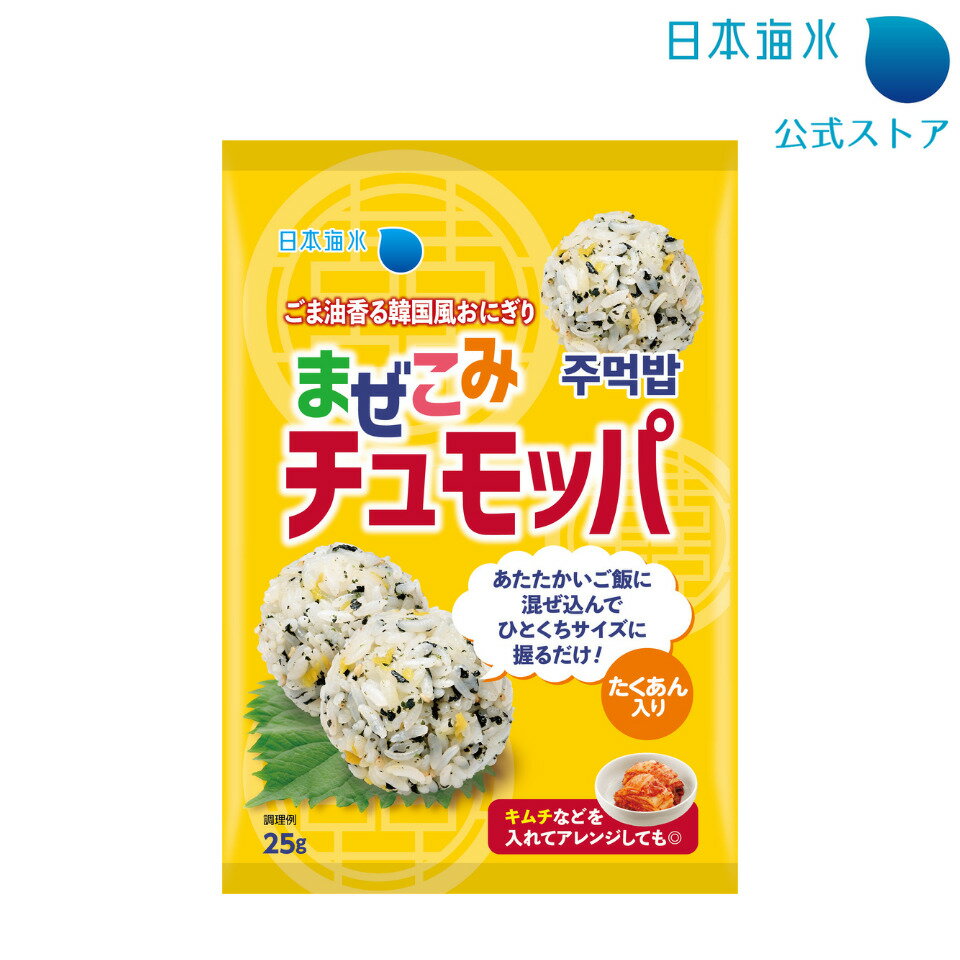 日本海水
公式ストア

日本海水

ごま油香る韓国風おにぎり

まぜこみ
주먹밥
チュモッパ

あたたかいご飯に混ぜ込んでひとくちサイズに握るだけ！

たくあん入り

キムチなどを入れてアレンジしても◎

調理例

25g